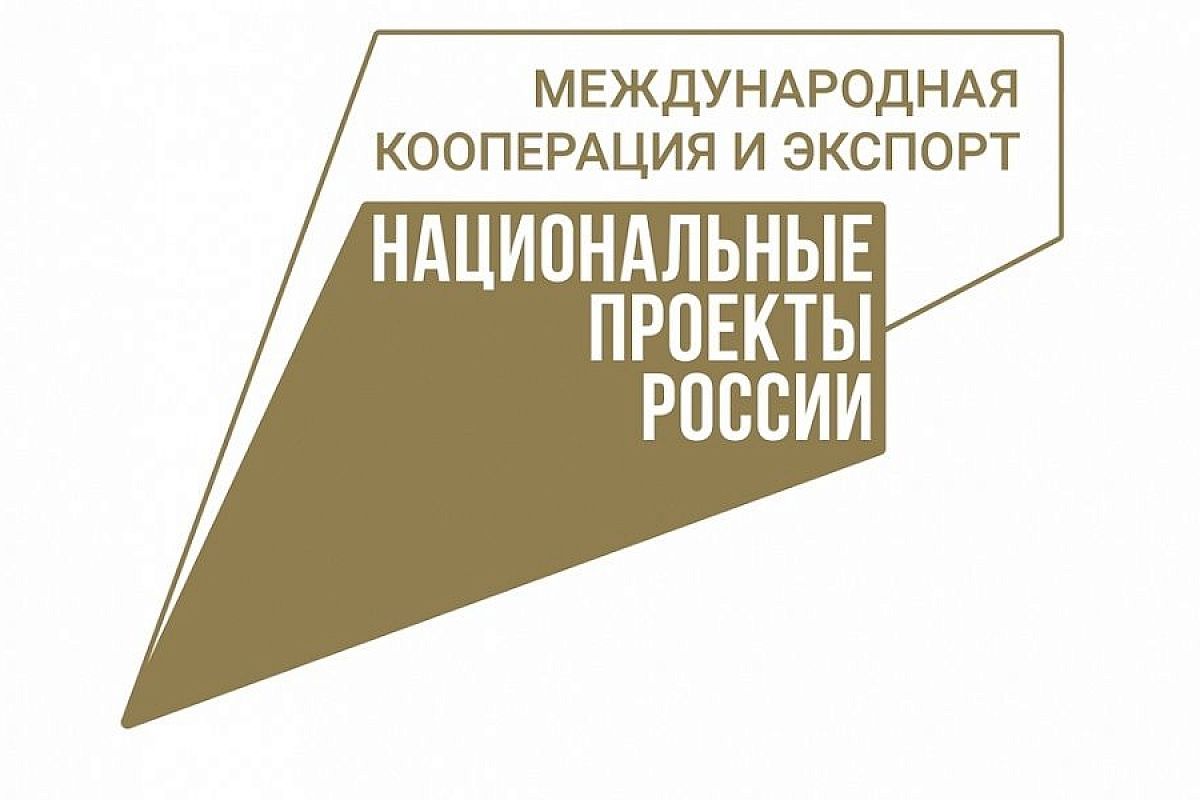 МЕЖДУНАРОДНАЯ КООПЕРАЦИЯ И ЭКСПОРТ

НАЦИОНАЛЬНЫЕ ПРОЕКТЫ РОССИИ